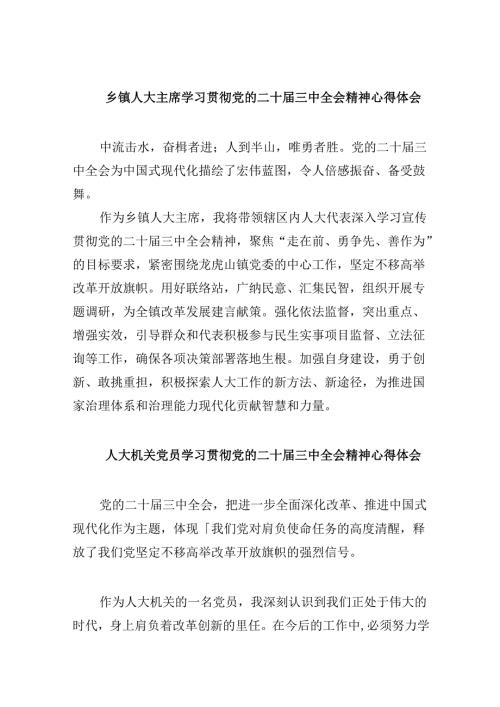 乡镇人大主席学习贯彻党的二十届三中全会精神心得体会

中流击水，奋楫者进；人到半山，唯勇者胜。党的二十届三中全会为中国式现代化描绘了宏伟蓝图，令人倍感振奋、备受鼓舞。

作为乡镇人大主席，我将带领辖区内人大代表深入学习宣传贯彻党的二十届三中全会精神，聚焦“走在前、勇争先、善作为”的目标要求，紧密围绕龙虎山镇党委的中心工作，坚定不移高举改革开放旗帜。用好联络站，广纳民意、汇集民智，组织开展专题调研，为全镇改革发展建言献策。强化依法监督，突出重点、增强实效，引导群众和代表积极参与民生实事项目监督、立法征询等工作，确保各项决策部署落地生根。加强自身建设，勇于创新、敢挑重担，积极探索人大工作的新方法、新途径，为推进国家治理体系和治理能力现代化贡献智慧和力量。

人大机关党员学习贯彻党的二十届三中全会精神心得体会

党的二十届三中全会，把进一步全面深化改革、推进中国式现代化作为主题，体现「我们党对肩负使命任务的高度清醒，释放了我们党坚定不移高举改革开放旗帜的强烈信号。

作为人大机关的一名党员，我深刻认识到我们正处于伟大的时代，身上肩负着改革创新的里任。在今后的工作中，必须努力学